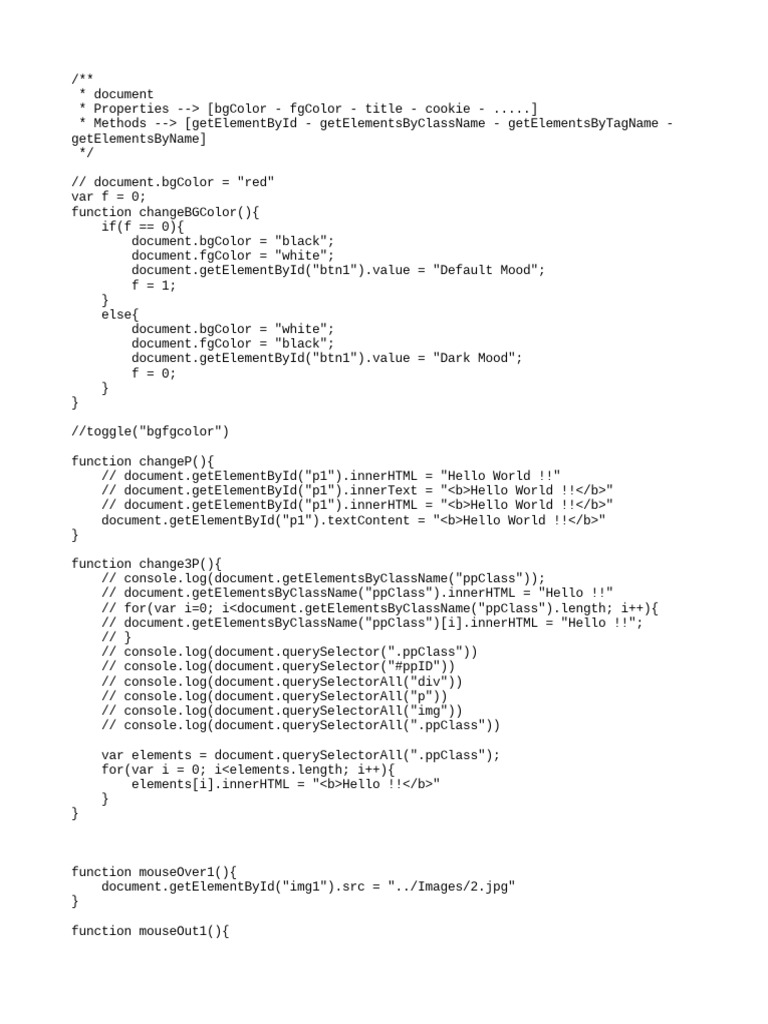 /**
 * document
 * Properties --> [bgColor - fgColor - title - cookie - .....]
 * Methods --> [getElementById - getElementsByClassName - getElementsByTagName - getElementsByName]
 */

// document.bgColor = "red"
var f = 0;
function changeBGColor(){
    if(f == 0){
        document.bgColor = "black";
        document.fgColor = "white";
        document.getElementById("btn1").value = "Default Mood";
        f = 1;
    }
    else{
        document.bgColor = "white";
        document.fgColor = "black";
        document.getElementById("btn1").value = "Dark Mood";
        f = 0;
    }
}

//toggle("bgfgcolor")

function changeP(){
    // document.getElementById("p1").innerHTML = "Hello World !!"
    // document.getElementById("p1").innerText = "<b>Hello World !!</b>"
    // document.getElementById("p1").innerHTML = "<b>Hello World !!</b>"
    document.getElementById("p1").textContent = "<b>Hello World !!</b>"
}

function change3P(){
    // console.log(document.getElementsByClassName("ppClass"));
    // document.getElementsByClassName("ppClass").innerHTML = "Hello !!"
    // for(var i=0; i<document.getElementsByClassName("ppClass").length; i++){
    // document.getElementsByClassName("ppClass")[i].innerHTML = "Hello !!";
    // }
    // console.log(document.querySelector(".ppClass"))
    // console.log(document.querySelector("#ppID"))
    // console.log(document.querySelectorAll("div"))
    // console.log(document.querySelectorAll("p"))
    // console.log(document.querySelectorAll("img"))
    // console.log(document.querySelectorAll(".ppClass"))

    var elements = document.querySelectorAll(".ppClass");
    for(var i = 0; i<elements.length; i++){
        elements[i].innerHTML = "<b>Hello !!</b>"
    }
}

function mouseOver1(){
    document.getElementById("img1").src = "../Images/2.jpg"
}

function mouseOut1(){